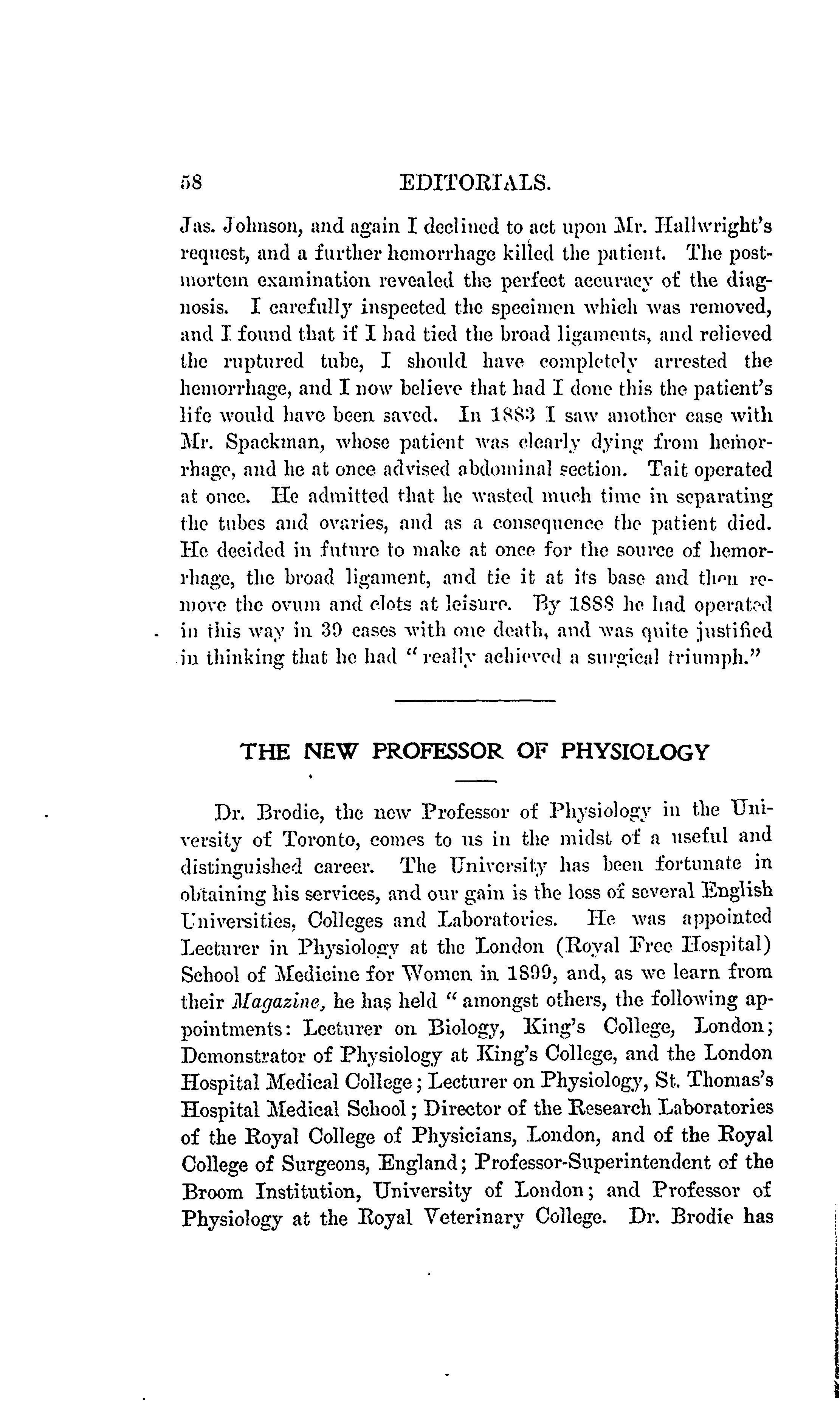 58 EDITORIALS.

Jas. Johnson, and again I declined to act upon Mr. Hallwright's request, and a further hemorrhage killed the patient. The post-mortem examination revealed the perfect accuracy of the diagnosis. I carefully inspected the specimen which was removed, and I found that if I had tied the broad ligaments, and relieved the ruptured tube, I should have completely arrested the hemorrhage, and I now believe that had I done this the patient's life would have been saved. In 1883 I saw another case with Mr. Spackman, whose patient was clearly dying from hemorrhage, and he at once advised abdominal section. Tait operated at once. He admitted that he wasted much time in separating the tubes and ovaries, and as a consequence the patient died. He decided in future to make at once for the source of hemorrhage, the broad ligament, and tie it at its base and then remove the ovum and clots at leisure. By 1888 he had operated in this way in 39 cases with one death, and was quite justified in thinking that he had "really achieved a surgical triumph."

THE NEW PROFESSOR OF PHYSIOLOGY

Dr. Brodie, the new Professor of Physiology in the University of Toronto, comes to us in the midst of a useful and distinguished career. The University has been fortunate in obtaining his services, and our gain is the loss of several English Universities, Colleges and Laboratories. He was appointed Lecturer in Physiology at the London (Royal Free Hospital) School of Medicine for Women in 1899, and, as we learn from their Magazine, he has held "amongst others, the following appointments: Lecturer on Biology, King's College, London; Demonstrator of Physiology at King's College, and the London Hospital Medical College; Lecturer on Physiology, St. Thomas's Hospital Medical School; Director of the Research Laboratories of the Royal College of Physicians, London, and of the Royal College of Surgeons, England; Professor-Superintendent of the Broom Institution, University of London; and Professor of Physiology at the Royal Veterinary College. Dr. Brodie has